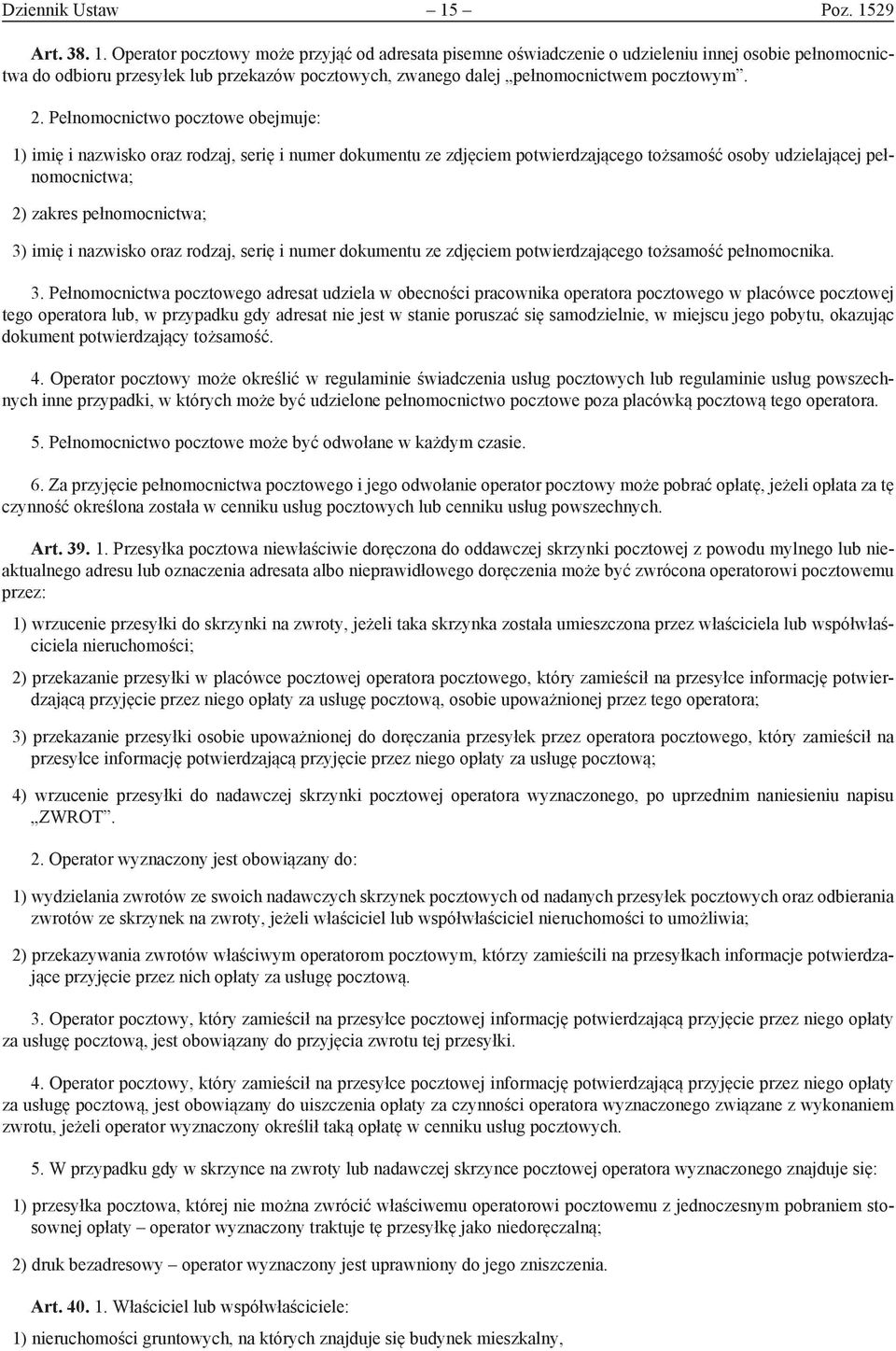 Dziennik Ustaw – 15 – Poz. 1529

Art. 38. 1. Operator pocztowy może przyjąć od adresata pisemne oświadczenie o udzieleniu innej osobie pełnomocnictwa do odbioru przesyłek lub przekazów pocztowych, zwanego dalej „pełnomocnictwem pocztowym”.

2. Pełnomocnictwo pocztowe obejmuje:

1) imię i nazwisko oraz rodzaj, serię i numer dokumentu ze zdjęciem potwierdzającego tożsamość osoby udzielającej pełnomocnictwa;

2) zakres pełnomocnictwa;

3) imię i nazwisko oraz rodzaj, serię i numer dokumentu ze zdjęciem potwierdzającego tożsamość pełnomocnika.

3. Pełnomocnictwa pocztowego adresat udziela w obecności pracownika operatora pocztowego w placówce pocztowej tego operatora lub, w przypadku gdy adresat nie jest w stanie poruszać się samodzielnie, w miejscu jego pobytu, okazując dokument potwierdzający tożsamość.

4. Operator pocztowy może określić w regulaminie świadczenia usług pocztowych lub regulaminie usług powszechnych inne przypadki, w których może być udzielone pełnomocnictwo pocztowe poza placówką pocztową tego operatora.

5. Pełnomocnictwo pocztowe może być odwołane w każdym czasie.

6. Za przyjęcie pełnomocnictwa pocztowego i jego odwołanie operator pocztowy może pobrać opłatę, jeżeli opłata za tę czynność określona została w cenniku usług pocztowych lub cenniku usług powszechnych.

Art. 39. 1. Przesyłka pocztowa niewłaściwie doręczona do oddawczej skrzynki pocztowej z powodu mylnego lub nieaktualnego adresu lub oznaczenia adresata albo nieprawidłowego doręczenia może być zwrócona operatorowi pocztowemu przez:

1) wrzucenie przesyłki do skrzynki na zwroty, jeżeli taka skrzynka została umieszczona przez właściciela lub współwłaściciela nieruchomości;

2) przekazanie przesyłki w placówce pocztowej operatora pocztowego, który zamieścił na przesyłce informację potwierdzającą przyjęcie przez niego opłaty za usługę pocztową, osobie upoważnionej przez tego operatora;

3) przekazanie przesyłki osobie upoważnionej do doręczania przesyłek przez operatora pocztowego, który zamieścił na przesyłce informację potwierdzającą przyjęcie przez niego opłaty za usługę pocztową;

4) wrzucenie przesyłki do nadawczej skrzynki pocztowej operatora wyznaczonego, po uprzednim naniesieniu napisu „ZWROT”.

2. Operator wyznaczony jest obowiązany do:

1) wydzielania zwrotów ze swoich nadawczych skrzynek pocztowych od nadanych przesyłek pocztowych oraz odbierania zwrotów ze skrzynek na zwroty, jeżeli właściciel lub współwłaściciel nieruchomości to umożliwia;

2) przekazywania zwrotów właściwym operatorom pocztowym, którzy zamieścili na przesyłkach informacje potwierdzające przyjęcie przez nich opłaty za usługę pocztową.

3. Operator pocztowy, który zamieścił na przesyłce pocztowej informację potwierdzającą przyjęcie przez niego opłaty za usługę pocztową, jest obowiązany do przyjęcia zwrotu tej przesyłki.

4. Operator pocztowy, który zamieścił na przesyłce pocztowej informację potwierdzającą przyjęcie przez niego opłaty za usługę pocztową, jest obowiązany do uiszczenia opłaty za czynności operatora wyznaczonego związane z wykonaniem zwrotu, jeżeli operator wyznaczony określił taką opłatę w cenniku usług pocztowych.

5. W przypadku gdy w skrzynce na zwroty lub nadawczej skrzynce pocztowej operatora wyznaczonego znajduje się:

1) przesyłka pocztowa, której nie można zwrócić właściwemu operatorowi pocztowemu z jednoczesnym pobraniem stosownej opłaty – operator wyznaczony traktuje tę przesyłkę jako niedoręczalną;

2) druk bezadresowy – operator wyznaczony jest uprawniony do jego zniszczenia.

Art. 40. 1. Właściciel lub współwłaściciele:

1) nieruchomości gruntowych, na których znajduje się budynek mieszkalny,